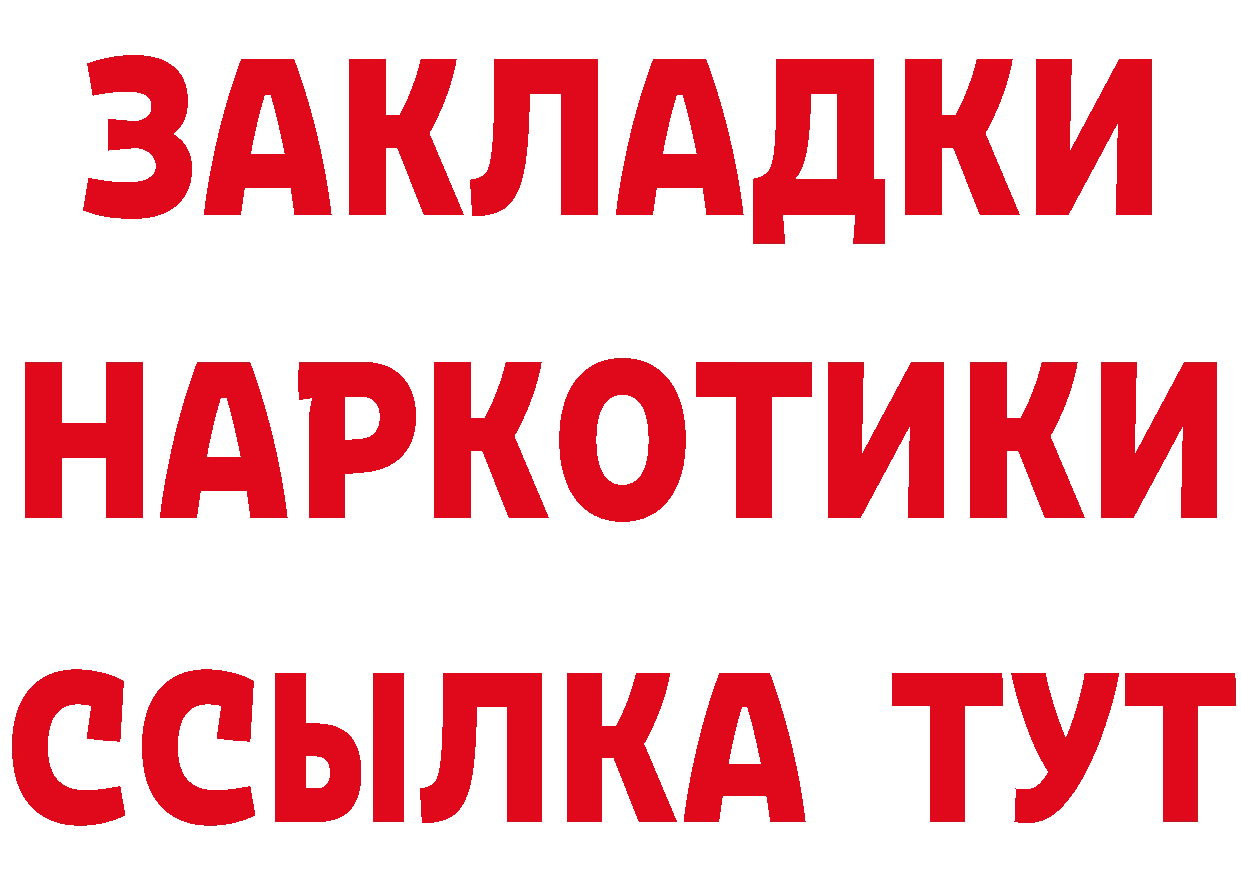 ЗАКЛАДКИ
НАРКОТИКИ
ССЫЛКА ТУТ